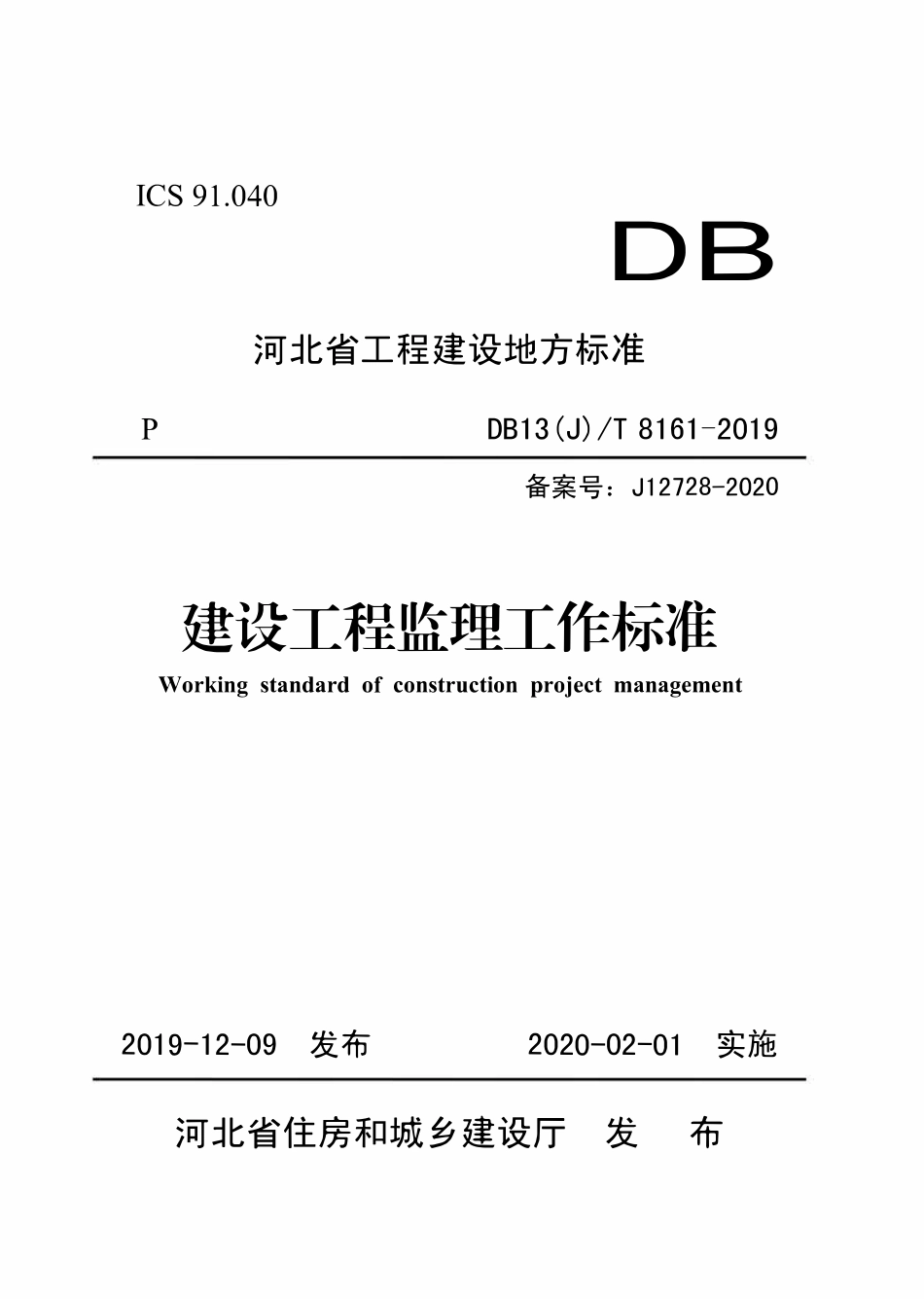 ICS 91.040

DB

河北省工程建设地方标准

P

DB13(J)/T 8161-2019

备案号：J12728-2020

建设工程监理工作标准

Working standard of construction project management

2019-12-09 发布

2020-02-01 实施

河北省住房和城乡建设厅 发 布